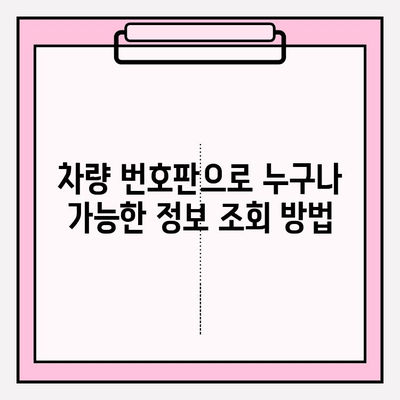 차량 번호판으로 누구나
가능한 정보 조회 방법